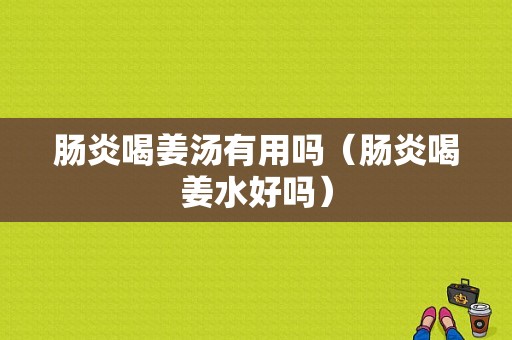 肠炎喝姜汤有用吗（肠炎喝姜水好吗）